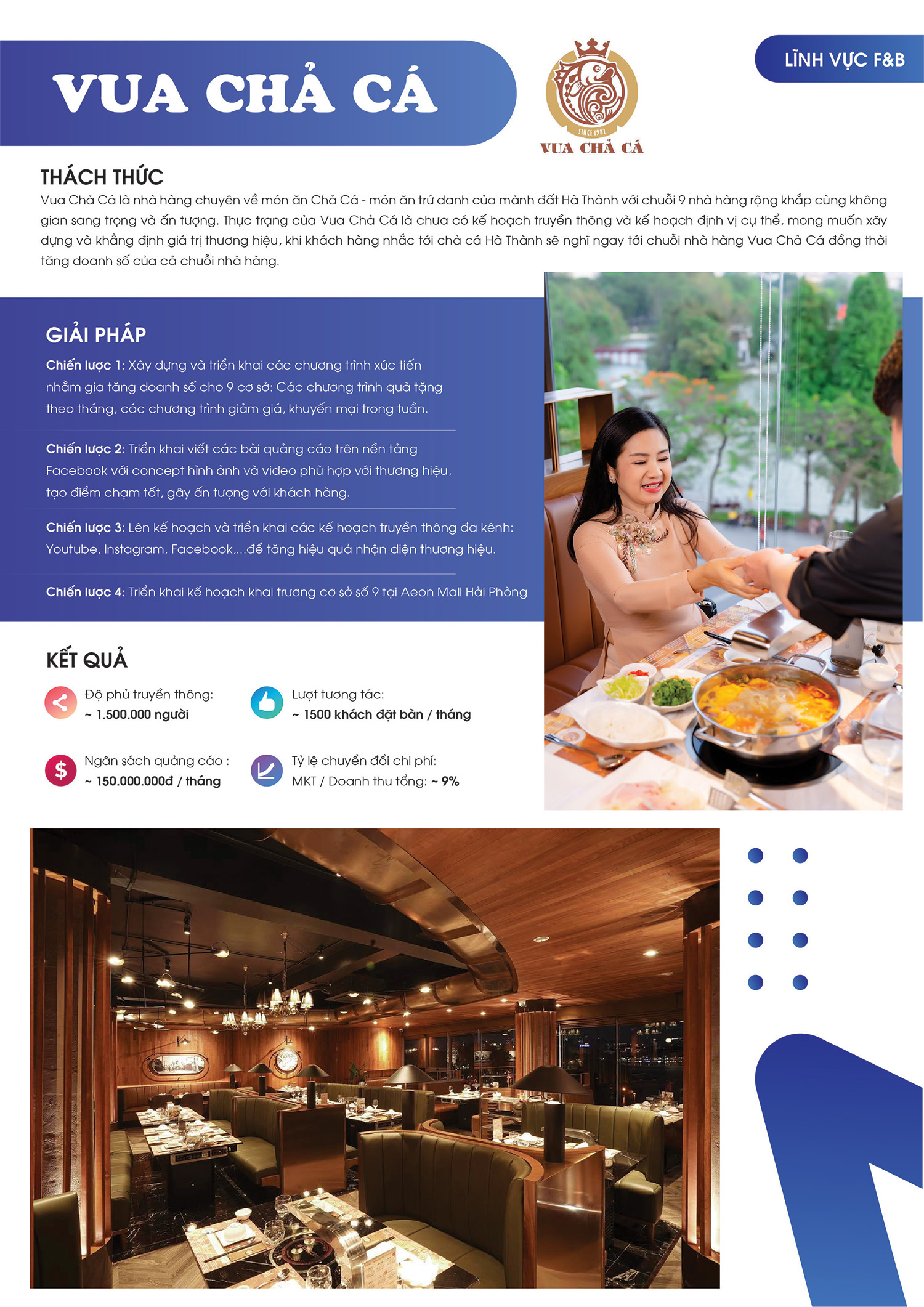 VUA CHẢ CÁ

SINCE 1982
VUA CHẢ CÁ

LĨNH VỰC F&B

THÁCH THỨC
Vua Chả Cá là nhà hàng chuyên về món ăn Chả Cá - món ăn trứ danh của mảnh đất Hà Thành với chuỗi 9 nhà hàng rộng khắp cùng không gian sang trọng và ấn tượng. Thực trạng của Vua Chả Cá là chưa có kế hoạch truyền thông và kế hoạch định vị cụ thể, mong muốn xây dựng và khẳng định giá trị thương hiệu, khi khách hàng nhắc tới chả cá Hà Thành sẽ nghĩ ngay tới chuỗi nhà hàng Vua Chả Cá đồng thời tăng doanh số của cả chuỗi nhà hàng.

GIẢI PHÁP
Chiến lược 1: Xây dựng và triển khai các chương trình xúc tiến nhằm gia tăng doanh số cho 9 cơ sở: Các chương trình quà tặng theo tháng, các chương trình giảm giá, khuyến mại trong tuần.

Chiến lược 2: Triển khai viết các bài quảng cáo trên nền tảng Facebook với concept hình ảnh và video phù hợp với thương hiệu, tạo điểm chạm tốt, gây ấn tượng với khách hàng.

Chiến lược 3: Lên kế hoạch và triển khai các kế hoạch truyền thông đa kênh: Youtube, Instagram, Facebook,...để tăng hiệu quả nhận diện thương hiệu.

Chiến lược 4: Triển khai kế hoạch khai trương cơ sở số 9 tại Aeon Mall Hải Phòng

KẾT QUẢ
Độ phủ truyền thông:
~ 1.500.000 người

Lượt tương tác:
~ 1500 khách đặt bàn / tháng

Ngân sách quảng cáo :
~ 150.000.000đ / tháng

Tỷ lệ chuyển đổi chi phí:
MKT / Doanh thu tổng: ~ 9%